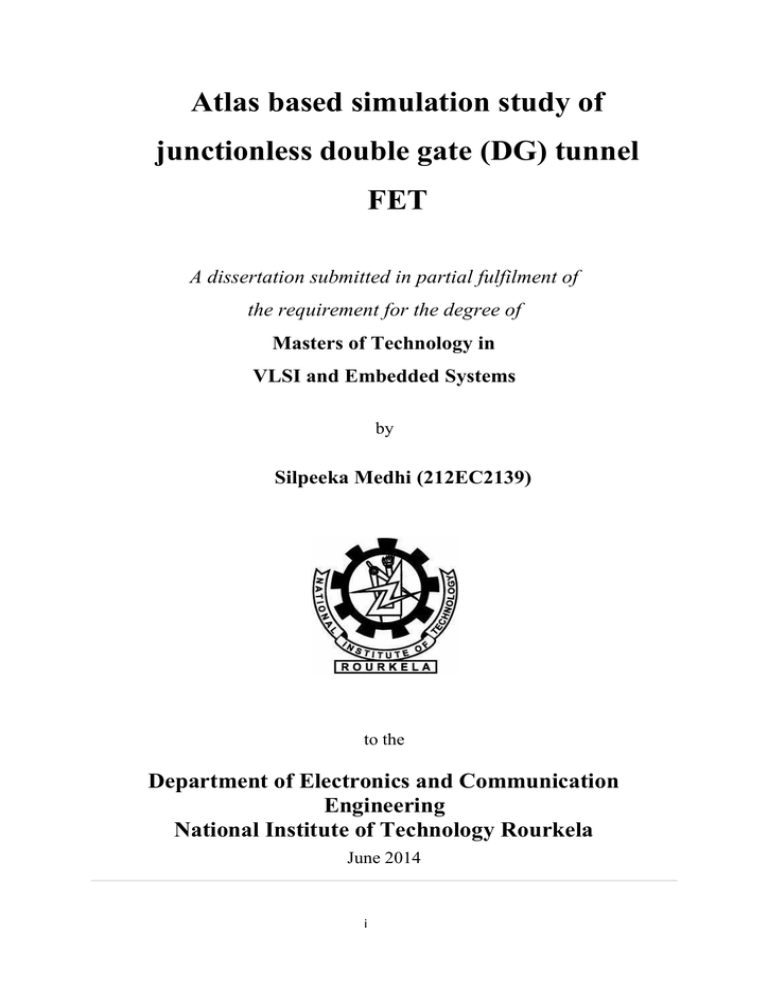 Atlas based simulation study of junctionless double gate (DG) tunnel FET

A dissertation submitted in partial fulfilment of the requirement for the degree of

Masters of Technology in

VLSI and Embedded Systems

by

Silpeeka Medhi (212EC2139)

NATIONAL INSTITUTE OF TECHNOLOGY
ROURKELA

to the

Department of Electronics and Communication Engineering
National Institute of Technology Rourkela

June 2014

i